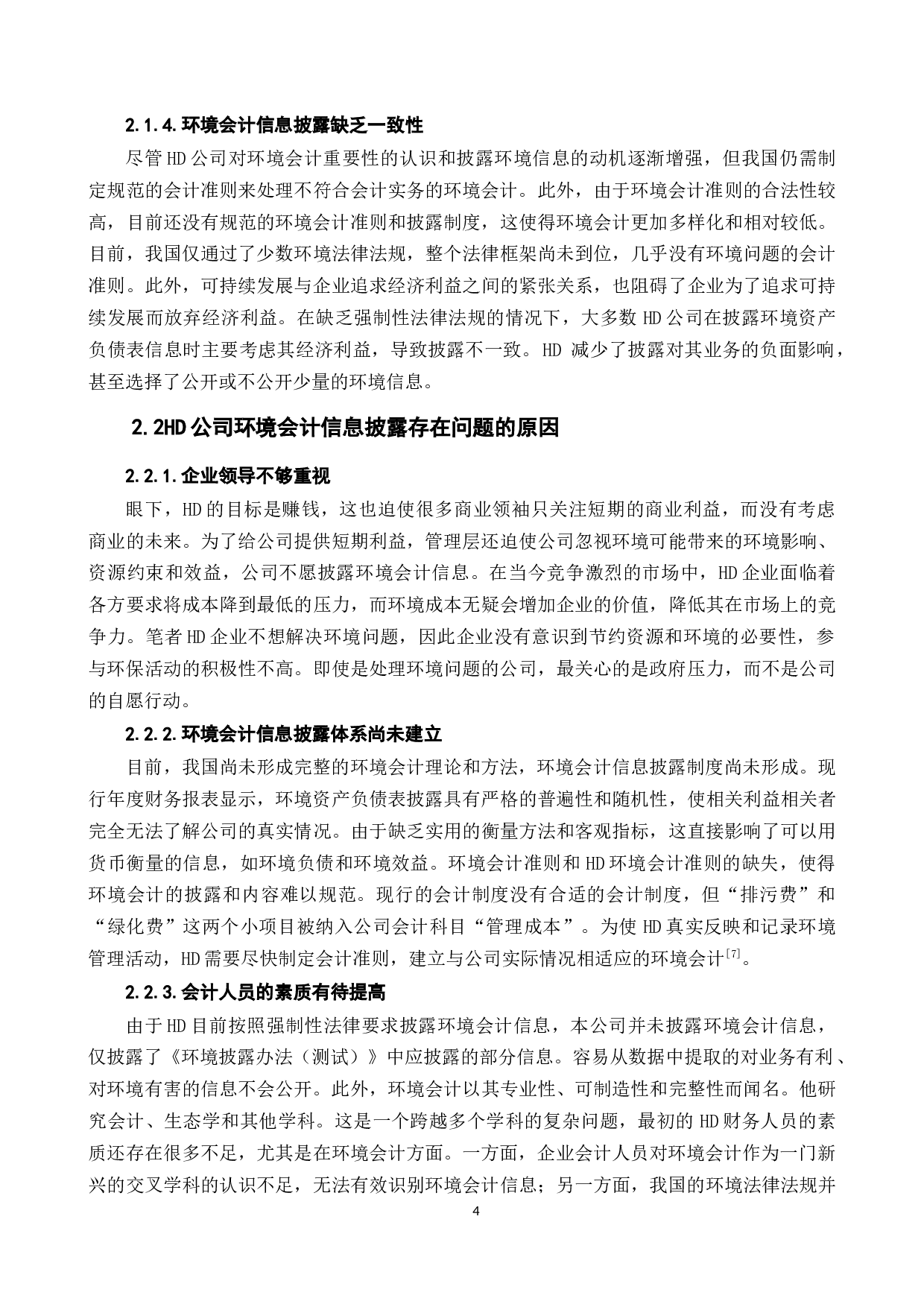 2.1.4.环境会计信息披露缺乏一致性

尽管HD公司对环境会计重要性的认识和披露环境信息的动机逐渐增强，但我国仍需制定规范的会计准则来处理不符合会计实务的环境会计。此外，由于环境会计准则的合法性较高，目前还没有规范的环境会计准则和披露制度，这使得环境会计更加多样化和相对较低。目前，我国仅通过了少数环境法律法规，整个法律框架尚未到位，几乎没有环境问题的会计准则。此外，可持续发展与企业追求经济利益之间的紧张关系，也阻碍了企业为了追求可持续发展而放弃经济利益。在缺乏强制性法律法规的情况下，大多数HD公司在披露环境资产负债表信息时主要考虑其经济利益，导致披露不一致。HD 减少了披露对其业务的负面影响，甚至选择了公开或不公开少量的环境信息。

2.2HD公司环境会计信息披露存在问题的原因

2.2.1.企业领导不够重视

眼下，HD的目标是赚钱，这也迫使很多商业领袖只关注短期的商业利益，而没有考虑商业的未来。为了给公司提供短期利益，管理层还迫使公司忽视环境可能带来的环境影响、资源约束和效益，公司不愿披露环境会计信息。在当今竞争激烈的市场中，HD企业面临着各方要求将成本降到最低的压力，而环境成本无疑会增加企业的价值，降低其在市场上的竞争力。笔者HD企业不想解决环境问题，因此企业没有意识到节约资源和环境的必要性，参与环保活动的积极性不高。即使是处理环境问题的公司，最关心的是政府压力，而不是公司的自愿行动。

2.2.2.环境会计信息披露体系尚未建立

目前，我国尚未形成完整的环境会计理论和方法，环境会计信息披露制度尚未形成。现行年度财务报表显示，环境资产负债表披露具有严格的普遍性和随机性，使相关利益相关者完全无法了解公司的真实情况。由于缺乏实用的衡量方法和客观指标，这直接影响了可以用货币衡量的信息，如环境负债和环境效益。环境会计准则和HD环境会计准则的缺失，使得环境会计的披露和内容难以规范。现行的会计制度没有合适的会计制度，但“排污费”和“绿化费”这两个小项目被纳入公司会计科目“管理成本”。为使HD真实反映和记录环境管理活动，HD需要尽快制定会计准则，建立与公司实际情况相适应的环境会计$^{[7]}$。

2.2.3.会计人员的素质有待提高

由于HD目前按照强制性法律要求披露环境会计信息，本公司并未披露环境会计信息，仅披露了《环境披露办法（测试）》中应披露的部分信息。容易从数据中提取的对业务有利、对环境有害的信息不会公开。此外，环境会计以其专业性、可制造性和完整性而闻名。他研究会计、生态学和其他学科。这是一个跨越多个学科的复杂问题，最初的HD财务人员的素质还存在很多不足，尤其是在环境会计方面。一方面，企业会计人员对环境会计作为一门新兴的交叉学科的认识不足，无法有效识别环境会计信息；另一方面，我国的环境法律法规并

4